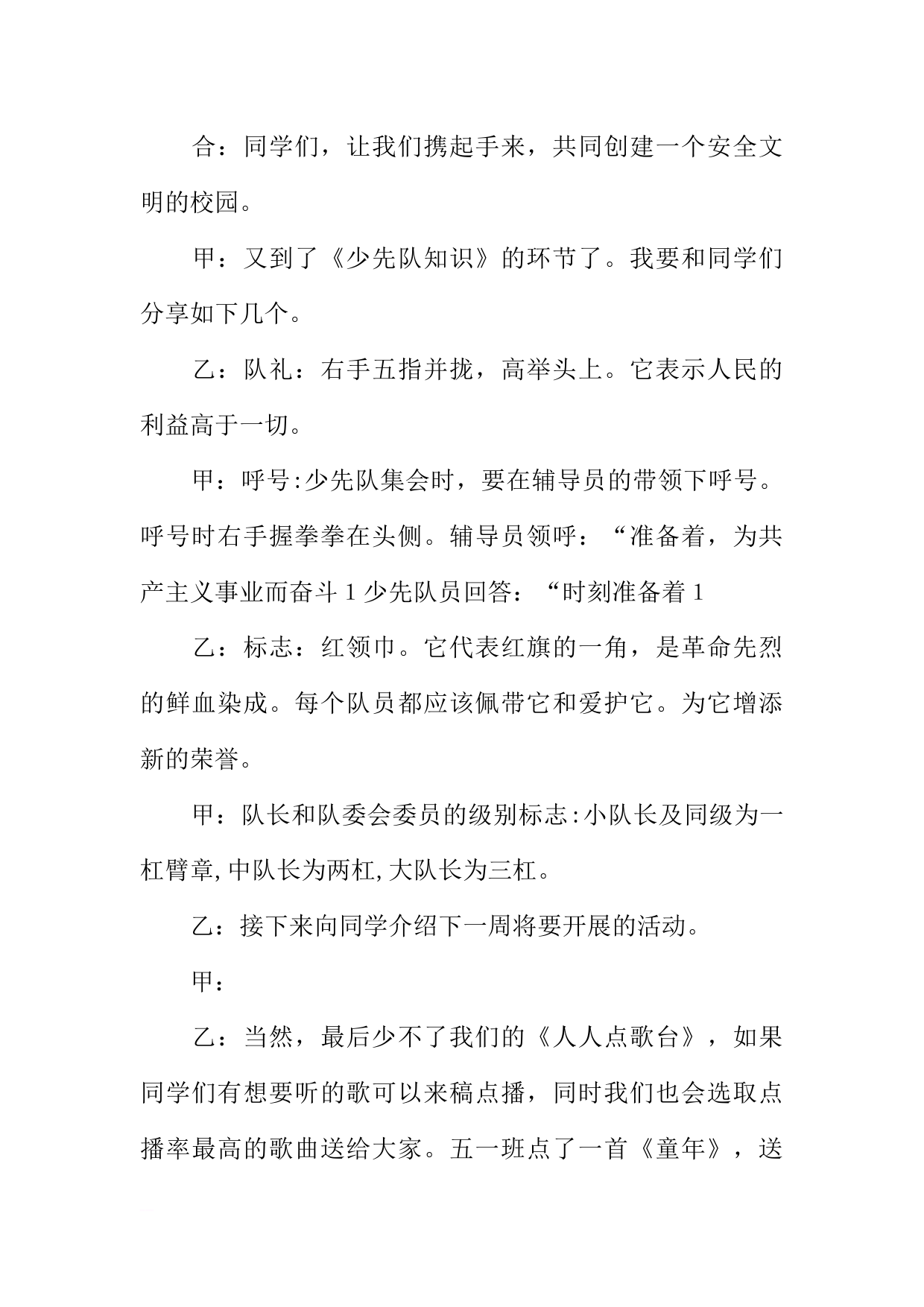 合：同学们，让我们携起手来，共同创建一个安全文明的校园。

甲：又到了《少先队知识》的环节了。我要和同学们分享如下几个。

乙：队礼：右手五指并拢，高举头上。它表示人民的利益高于一切。

甲：呼号:少先队集会时，要在辅导员的带领下呼号。呼号时右手握拳拳在头侧。辅导员领呼：“准备着，为共产主义事业而奋斗 1 少先队员回答：“时刻准备着 1

乙：标志：红领巾。它代表红旗的一角，是革命先烈的鲜血染成。每个队员都应该佩带它和爱护它。为它增添新的荣誉。

甲：队长和队委会委员的级别标志:小队长及同级为一杠臂章,中队长为两杠,大队长为三杠。

乙：接下来向同学介绍下一周将要开展的活动。

甲：

乙：当然，最后少不了我们的《人人点歌台》，如果同学们有想要听的歌可以来稿点播，同时我们也会选取点播率最高的歌曲送给大家。五一班点了一首《童年》，送